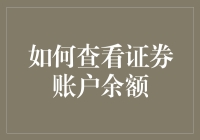 如何查看证券账户余额